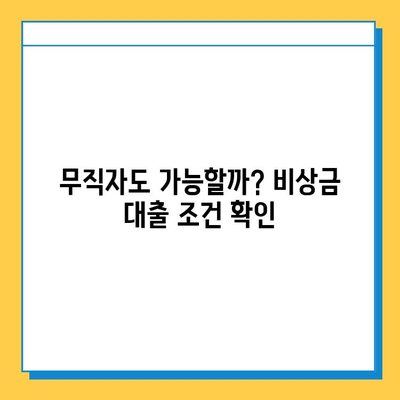 무직자도 가능할까? 비상금 대출 조건 확인